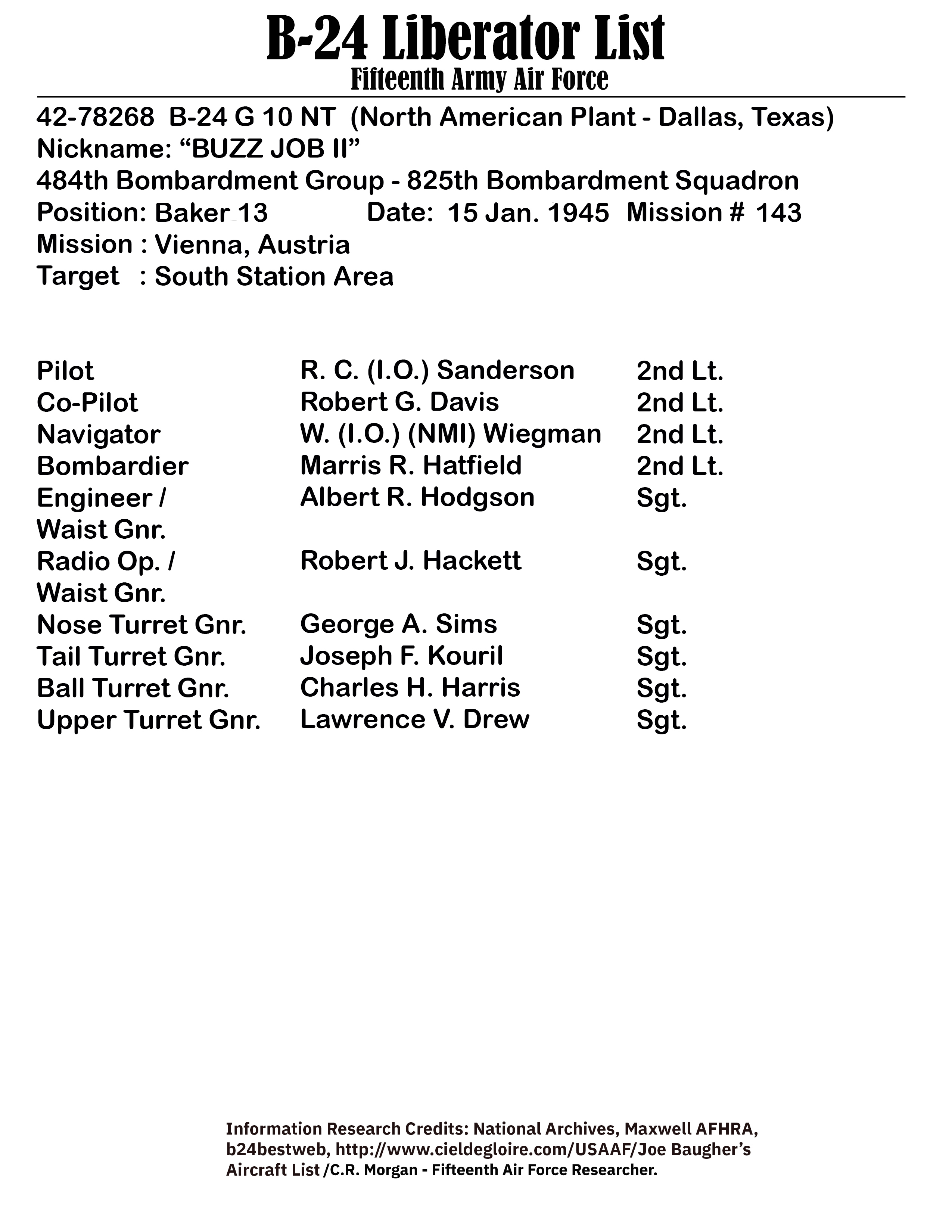 B-24 Liberator List
Fifteenth Army Air Force

42-78268 B-24 G 10 NT (North American Plant - Dallas, Texas)
Nickname: “BUZZ JOB II”
484th Bombardment Group - 825th Bombardment Squadron
Position: Baker 13 Date: 15 Jan. 1945 Mission # 143
Mission : Vienna, Austria
Target : South Station Area

| | | |
|---|---|---|
| Pilot | R. C. (I.O.) Sanderson | 2nd Lt. |
| Co-Pilot | Robert G. Davis | 2nd Lt. |
| Navigator | W. (I.O.) (NMI) Wiegman | 2nd Lt. |
| Bombardier | Marris R. Hatfield | 2nd Lt. |
| Engineer / Waist Gnr. | Albert R. Hodgson | Sgt. |
| Radio Op. / Waist Gnr. | Robert J. Hackett | Sgt. |
| Nose Turret Gnr. | George A. Sims | Sgt. |
| Tail Turret Gnr. | Joseph F. Kouril | Sgt. |
| Ball Turret Gnr. | Charles H. Harris | Sgt. |
| Upper Turret Gnr. | Lawrence V. Drew | Sgt. |

Information Research Credits: National Archives, Maxwell AFHRA, b24bestweb, http://www.cieldegloire.com/USAAF/Joe Baugher’s Aircraft List /C.R. Morgan - Fifteenth Air Force Researcher.